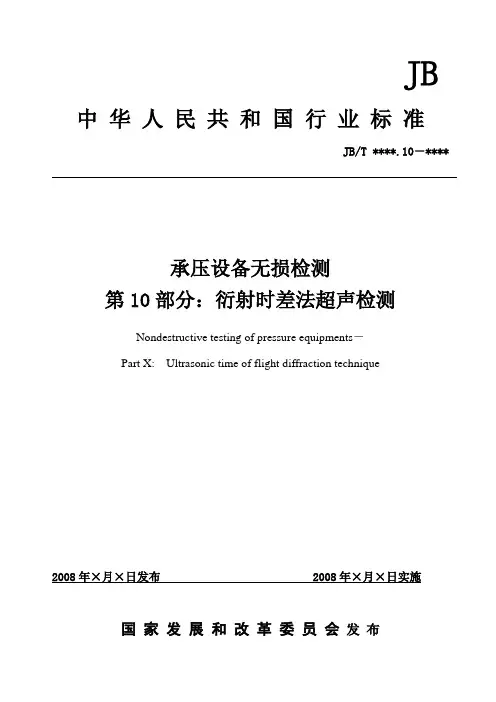 JB

中华人民共和国行业标准

JB/T ****.10—****

承压设备无损检测

第10部分：衍射时差法超声检测

Nondestructive testing of pressure equipments—

Part X: Ultrasonic time of flight diffraction technique

2008年×月×日发布 2008年×月×日实施

国家发展和改革委员会发布